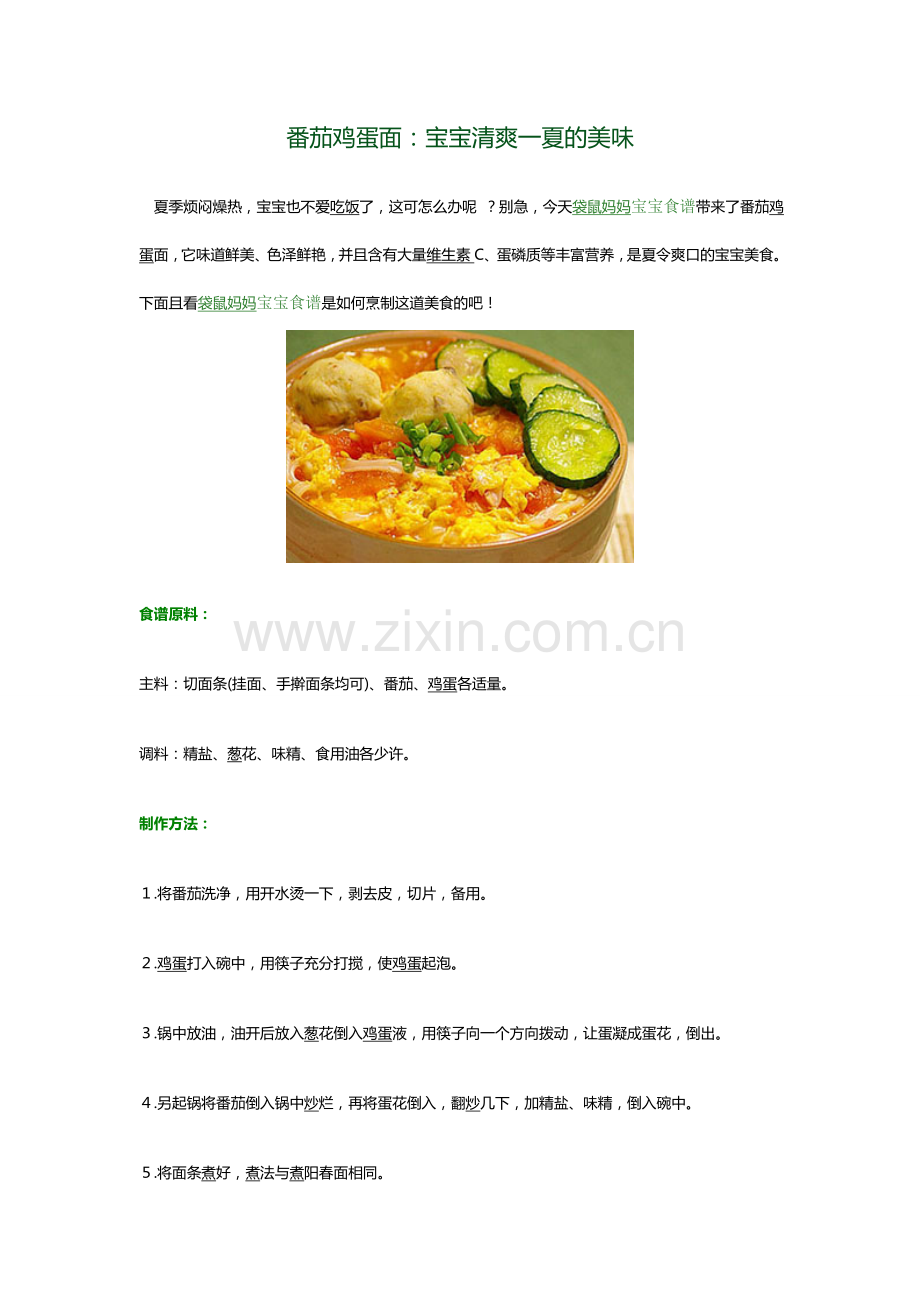 番茄鸡蛋面：宝宝清爽一夏的美味

夏季烦闷燥热，宝宝也不爱吃饭了，这可怎么办呢？别急，今天袋鼠妈妈宝宝食谱带来了番茄鸡蛋面，它味道鲜美、色泽鲜艳，并且含有大量维生素C、蛋磷质等丰富营养，是夏令爽口的宝宝美食。下面且看袋鼠妈妈宝宝食谱是如何烹制这道美食的吧！

食谱原料：

主料：切面条(挂面、手擀面条均可)、番茄、鸡蛋各适量。

调料：精盐、葱花、味精、食用油各少许。

制作方法：

1.将番茄洗净，用开水烫一下，剥去皮，切片，备用。

2.鸡蛋打入碗中，用筷子充分打搅，使鸡蛋起泡。

3.锅中放油，油开后放入葱花倒入鸡蛋液，用筷子向一个方向拨动，让蛋凝成蛋花，倒出。

4.另起锅将番茄倒入锅中炒烂，再将蛋花倒入，翻炒几下，加精盐、味精，倒入碗中。

5.将面条煮好，煮法与煮阳春面相同。

www.zixin.com.cn